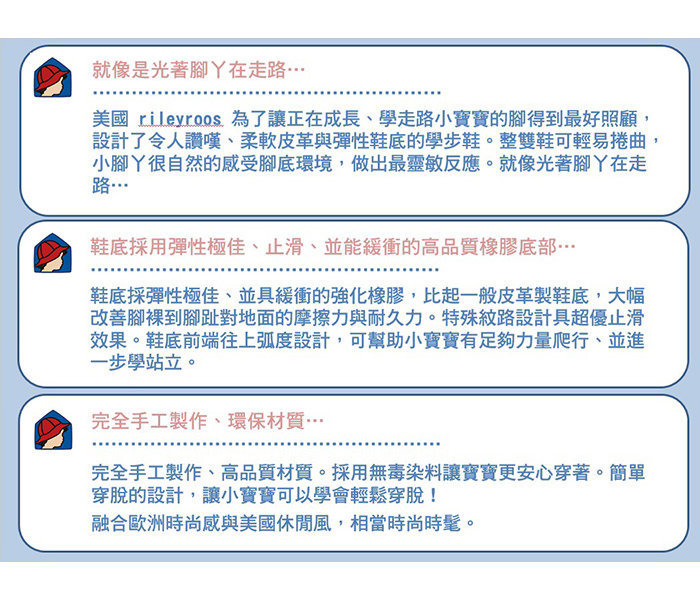 就像是光著腳丫在走路…

美國 rileyroos 為了讓正在成長、學走路小寶寶的腳得到最好照顧，設計了令人讚嘆、柔軟皮革與彈性鞋底的學步鞋。整雙鞋可輕易捲曲，小腳丫很自然的感受腳底環境，做出最靈敏反應。就像光著腳丫在走路…

鞋底採用彈性極佳、止滑、並能緩衝的高品質橡膠底部…

鞋底採彈性極佳、並具緩衝的強化橡膠，比起一般皮革製鞋底，大幅改善腳裸到腳趾對地面的摩擦力與耐久力。特殊紋路設計具超優止滑效果。鞋底前端往上弧度設計，可幫助小寶寶有足夠力量爬行、並進一步學站立。

完全手工製作、環保材質…

完全手工製作、高品質材質。採用無毒染料讓寶寶更安心穿著。簡單穿脫的設計，讓小寶寶可以學會輕鬆穿脫！

融合歐洲時尚感與美國休閒風，相當時尚時髦。